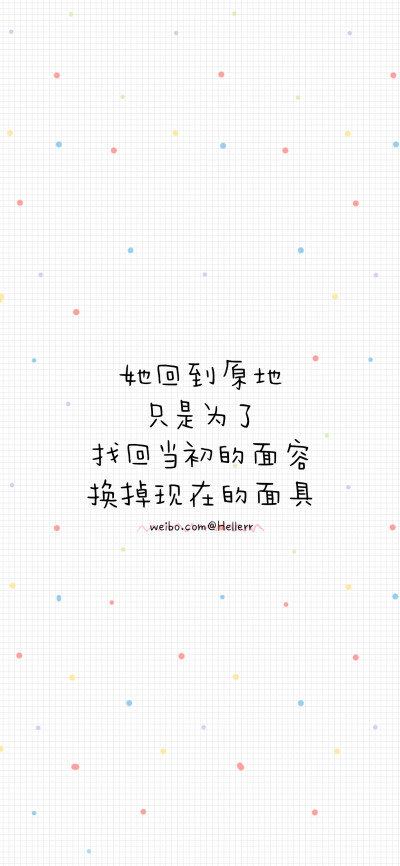 她回到原地
只是为了
找回当初的面容
换掉现在的面具

weibo.com@Hellerr